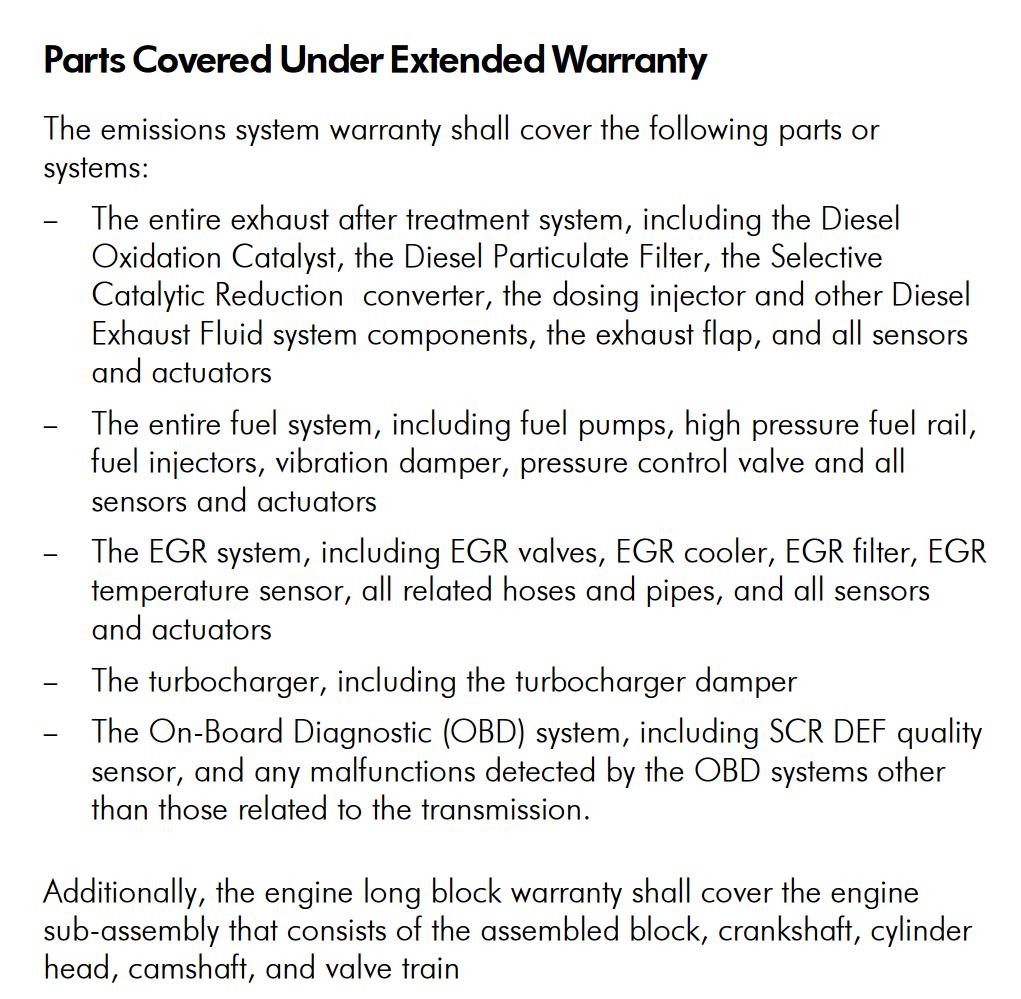 Parts Covered Under Extended Warranty

The emissions system warranty shall cover the following parts or systems:

– The entire exhaust after treatment system, including the Diesel Oxidation Catalyst, the Diesel Particulate Filter, the Selective Catalytic Reduction  converter, the dosing injector and other Diesel Exhaust Fluid system components, the exhaust flap, and all sensors and actuators

– The entire fuel system, including fuel pumps, high pressure fuel rail, fuel injectors, vibration damper, pressure control valve and all sensors and actuators

– The EGR system, including EGR valves, EGR cooler, EGR filter, EGR temperature sensor, all related hoses and pipes, and all sensors and actuators

– The turbocharger, including the turbocharger damper

– The On-Board Diagnostic (OBD) system, including SCR DEF quality sensor, and any malfunctions detected by the OBD systems other than those related to the transmission.

Additionally, the engine long block warranty shall cover the engine sub-assembly that consists of the assembled block, crankshaft, cylinder head, camshaft, and valve train